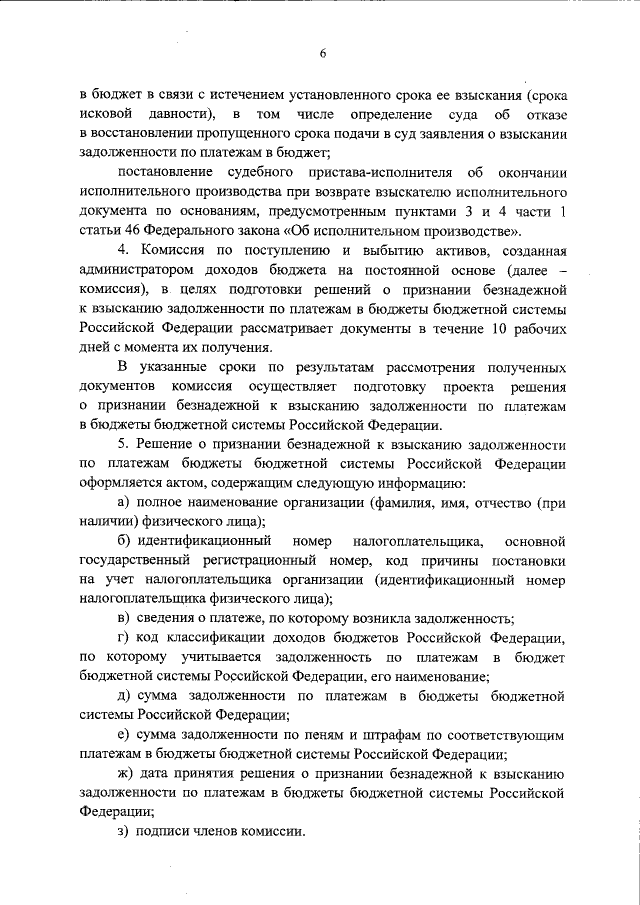 6

в бюджет в связи с истечением установленного срока ее взыскания (срока исковой давности), в том числе определение суда об отказе в восстановлении пропущенного срока подачи в суд заявления о взыскании задолженности по платежам в бюджет;

постановление судебного пристава-исполнителя об окончании исполнительного производства при возврате взыскателю исполнительного документа по основаниям, предусмотренным пунктами 3 и 4 части 1 статьи 46 Федерального закона «Об исполнительном производстве».

4. Комиссия по поступлению и выбытию активов, созданная администратором доходов бюджета на постоянной основе (далее – комиссия), в целях подготовки решений о признании безнадежной к взысканию задолженности по платежам в бюджеты бюджетной системы Российской Федерации рассматривает документы в течение 10 рабочих дней с момента их получения.

В указанные сроки по результатам рассмотрения полученных документов комиссия осуществляет подготовку проекта решения о признании безнадежной к взысканию задолженности по платежам в бюджеты бюджетной системы Российской Федерации.

5. Решение о признании безнадежной к взысканию задолженности по платежам бюджеты бюджетной системы Российской Федерации оформляется актом, содержащим следующую информацию:

а) полное наименование организации (фамилия, имя, отчество (при наличии) физического лица);

б) идентификационный номер налогоплательщика, основной государственный регистрационный номер, код причины постановки на учет налогоплательщика организации (идентификационный номер налогоплательщика физического лица);

в) сведения о платеже, по которому возникла задолженность;

г) код классификации доходов бюджетов Российской Федерации, по которому учитывается задолженность по платежам в бюджет бюджетной системы Российской Федерации, его наименование;

д) сумма задолженности по платежам в бюджеты бюджетной системы Российской Федерации;

е) сумма задолженности по пеням и штрафам по соответствующим платежам в бюджеты бюджетной системы Российской Федерации;

ж) дата принятия решения о признании безнадежной к взысканию задолженности по платежам в бюджеты бюджетной системы Российской Федерации;

з) подписи членов комиссии.